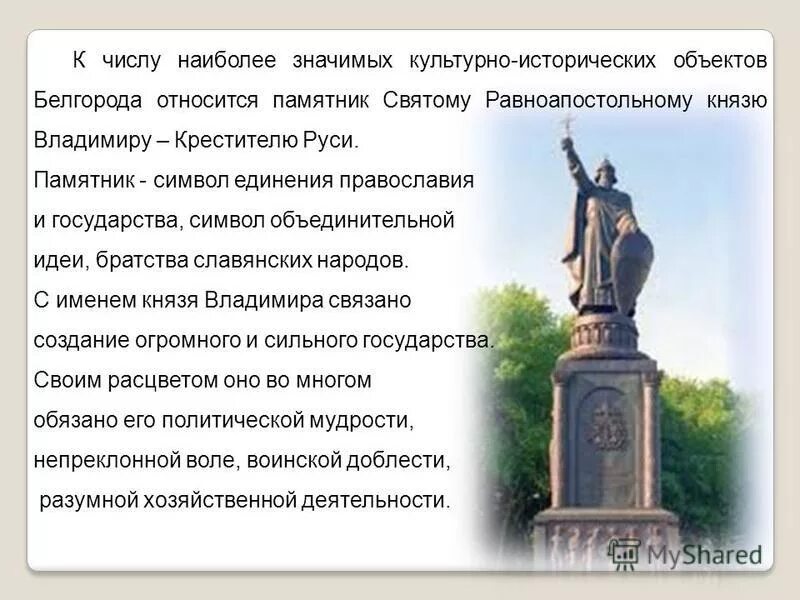 К числу наиболее значимых культурно-исторических объектов Белгорода относится памятник Святому Равноапостольному князю Владимиру – Крестителю Руси.

Памятник - символ единения православия и государства, символ объединительной идеи, братства славянских народов.

С именем князя Владимира связано создание огромного и сильного государства. Своим расцветом оно во многом обязано его политической мудрости, непреклонной воле, воинской доблести, разумной хозяйственной деятельности.

MyShared